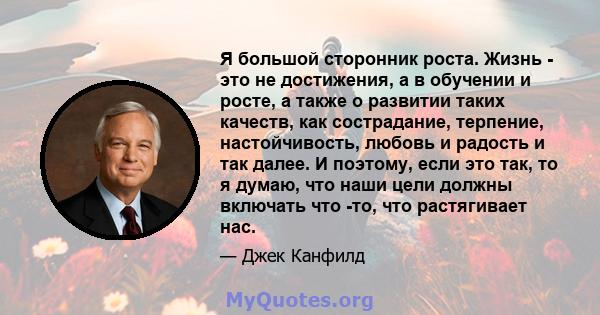 Я большой сторонник роста. Жизнь - это не достижения, а в обучении и росте, а также о развитии таких качеств, как сострадание, терпение, настойчивость, любовь и радость и так далее. И поэтому, если это так, то я думаю, что наши цели должны включать что -то, что растягивает нас.

— Джек Канфилд

MyQuotes.org